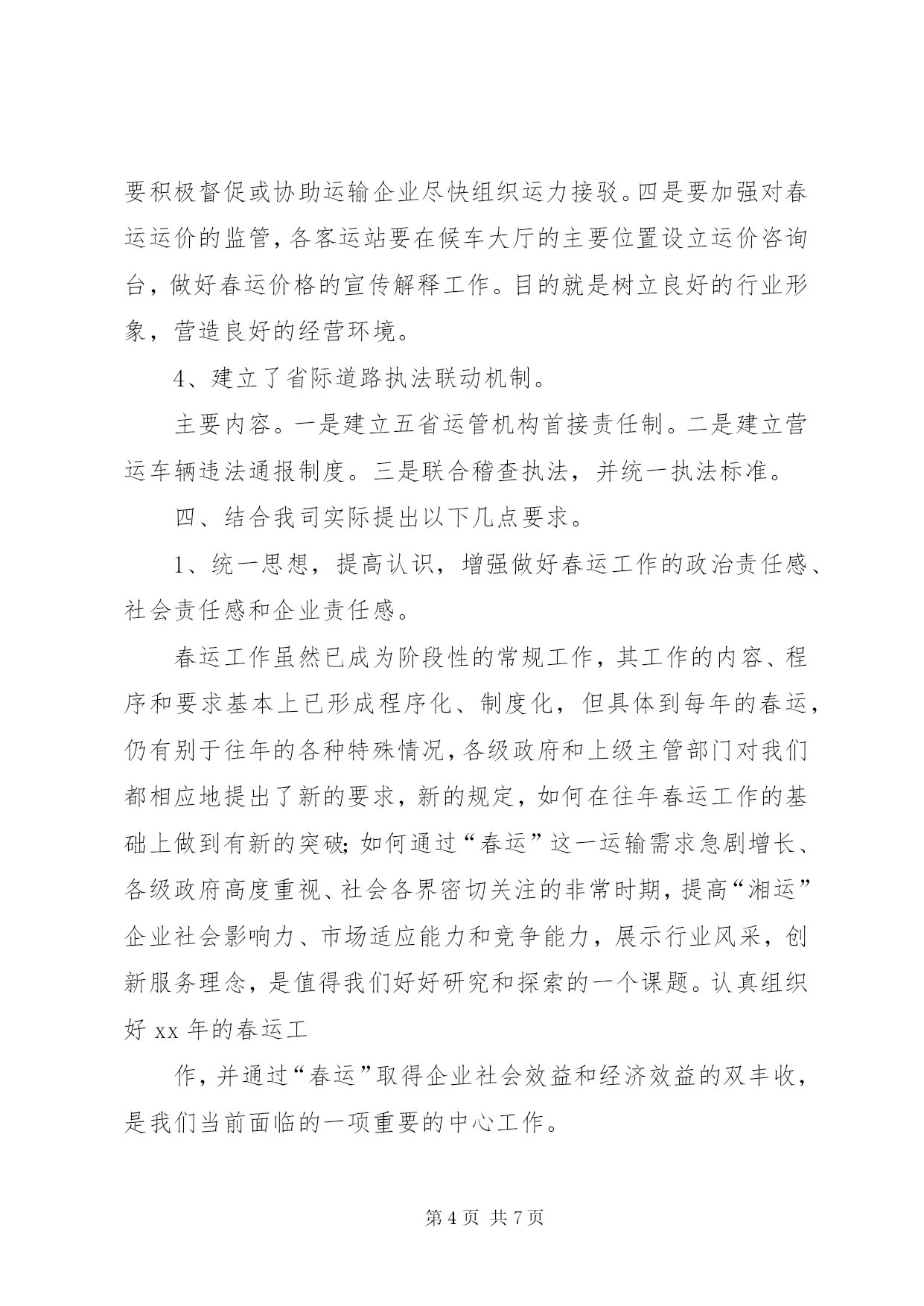 要积极督促或协助运输企业尽快组织运力接驳。四是要加强对春运运价的监管，各客运站要在候车大厅的主要位置设立运价咨询台，做好春运价格的宣传解释工作。目的就是树立良好的行业形象，营造良好的经营环境。

4、建立了省际道路执法联动机制。

主要内容。一是建立五省运管机构首接责任制。二是建立营运车辆违法通报制度。三是联合稽查执法，并统一执法标准。

四、结合我司实际提出以下几点要求。

1、统一思想，提高认识，增强做好春运工作的政治责任感、社会责任感和企业责任感。

春运工作虽然已成为阶段性的常规工作，其工作的内容、程序和要求基本上已形成程序化、制度化，但具体到每年的春运，仍有别于往年的各种特殊情况，各级政府和上级主管部门对我们都相应地提出了新的要求，新的规定，如何在往年春运工作的基础上做到有新的突破；如何通过“春运”这一运输需求急剧增长、各级政府高度重视、社会各界密切关注的非常时期，提高“湘运”企业社会影响力、市场适应能力和竞争能力，展示行业风采，创新服务理念，是值得我们好好研究和探索的一个课题。认真组织好 xx 年的春运工

作，并通过“春运”取得企业社会效益和经济效益的双丰收，是我们当前面临的一项重要的中心工作。

第 4 页 共 7 页